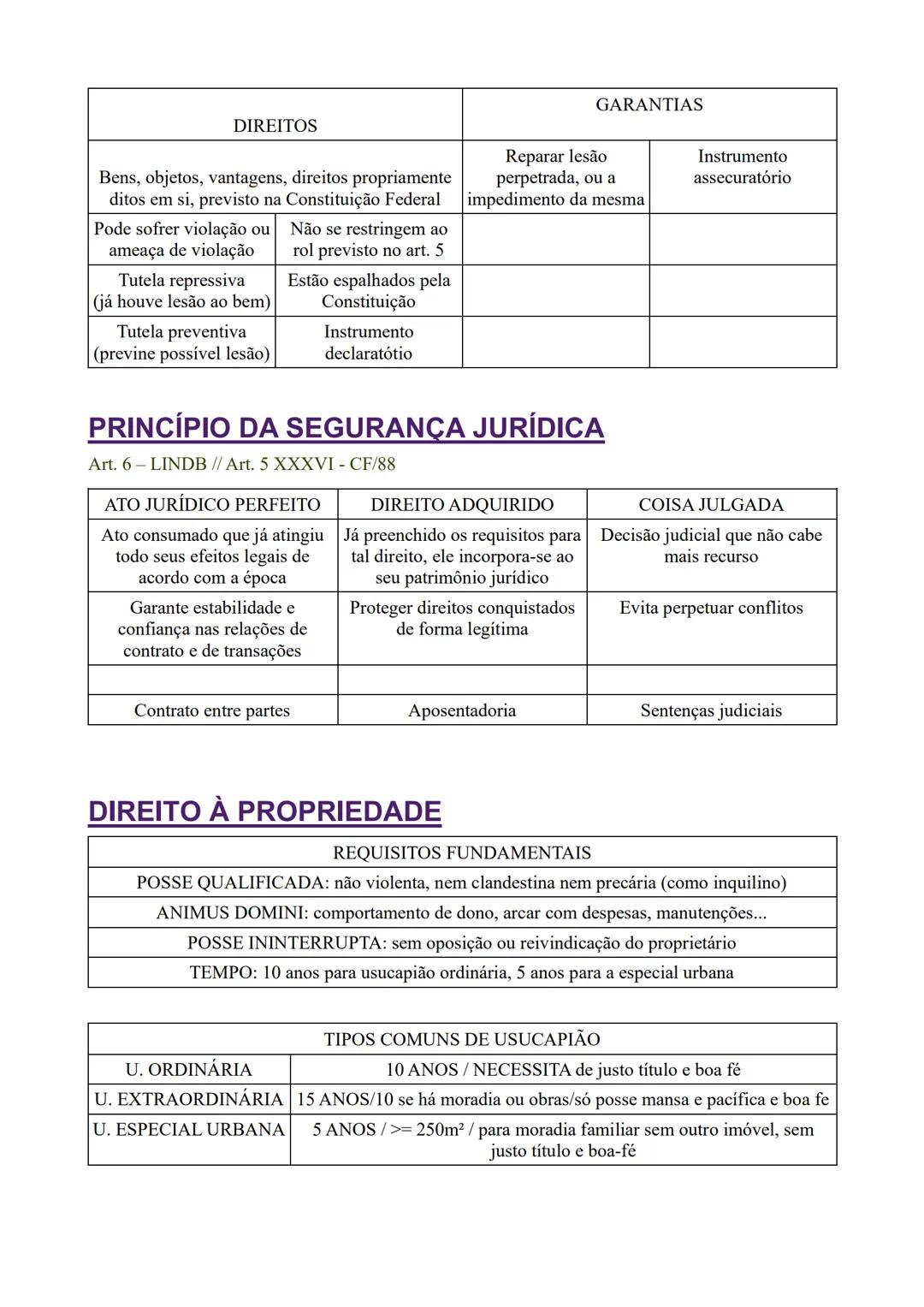 | DIREITOS | | GARANTIAS | |
|---|---|---|---|
| Bens, objetos, vantagens, direitos propriamente ditos em si, previsto na Constituição Federal | | Reparar lesão perpetrada, ou a impedimento da mesma | Instrumento assecuratório |
| Pode sofrer violação ou ameaça de violação | Não se restringem ao rol previsto no art. 5 | | |
| Tutela repressiva (já houve lesão ao bem) | Estão espalhados pela Constituição | | |
| Tutela preventiva (previne possível lesão) | Instrumento declaratótio | | |

PRINCÍPIO DA SEGURANÇA JURÍDICA
Art. 6 – LINDB // Art. 5 XXXVI - CF/88

| ATO JURÍDICO PERFEITO | DIREITO ADQUIRIDO | COISA JULGADA |
|---|---|---|
| Ato consumado que já atingiu todo seus efeitos legais de acordo com a época | Já preenchido os requisitos para tal direito, ele incorpora-se ao seu patrimônio jurídico | Decisão judicial que não cabe mais recurso |
| Garante estabilidade e confiança nas relações de contrato e de transações | Proteger direitos conquistados de forma legítima | Evita perpetuar conflitos |
| | | |
| Contrato entre partes | Aposentadoria | Sentenças judiciais |

DIREITO À PROPRIEDADE

| REQUISITOS FUNDAMENTAIS |
|---|
| POSSE QUALIFICADA: não violenta, nem clandestina nem precária (como inquilino) |
| ANIMUS DOMINI: comportamento de dono, arcar com despesas, manutenções... |
| POSSE ININTERRUPTA: sem oposição ou reivindicação do proprietário |
| TEMPO: 10 anos para usucapião ordinária, 5 anos para a especial urbana |

| TIPOS COMUNS DE USUCAPIÃO | |
|---|---|
| U. ORDINÁRIA | 10 ANOS / NECESSITA de justo título e boa fé |
| U. EXTRAORDINÁRIA | 15 ANOS/10 se há moradia ou obras/só posse mansa e pacífica e boa fe |
| U. ESPECIAL URBANA | 5 ANOS / >= 250m² / para moradia familiar sem outro imóvel, sem justo título e boa-fé |